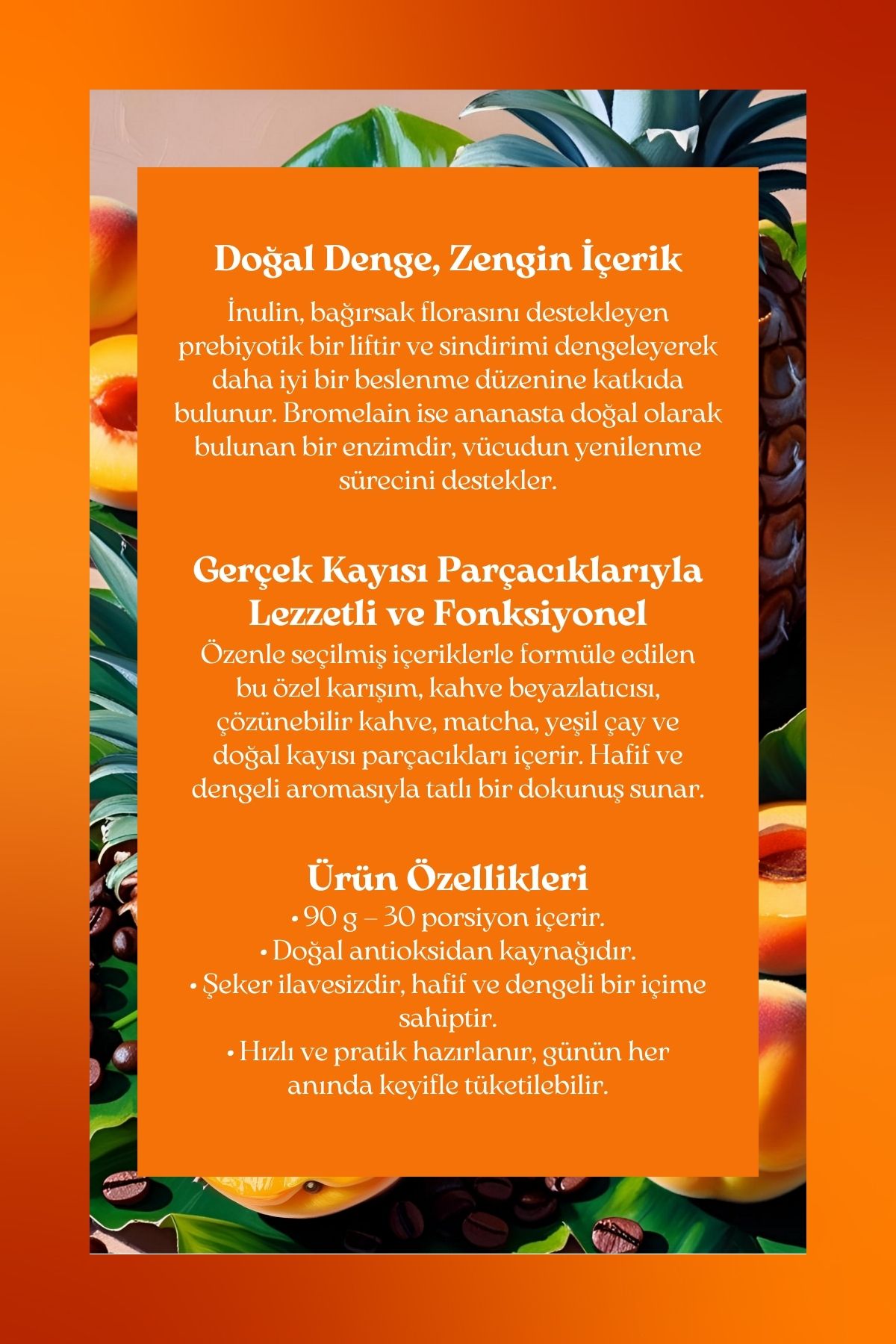 Doğal Denge, Zengin İçerik

İnulin, bağırsak florasını destekleyen prebiyotik bir liftir ve sindirimi dengeleyerek daha iyi bir beslenme düzenine katkıda bulunur. Bromelain ise ananasta doğal olarak bulunan bir enzimdir, vücudun yenilenme sürecini destekler.

Gerçek Kayısı Parçacıklarıyla Lezzetli ve Fonksiyonel

Özenle seçilmiş içeriklerle formüle edilen bu özel karışım, kahve beyazlatıcısı, çözünebilir kahve, matcha, yeşil çay ve doğal kayısı parçacıkları içerir. Hafif ve dengeli aromasıyla tatlı bir dokunuş sunar.

Ürün Özellikleri

• 90 g – 30 porsiyon içerir.
• Doğal antioksidan kaynağıdır.
• Şeker ilavesizdir, hafif ve dengeli bir içime sahiptir.
• Hızlı ve pratik hazırlanır, günün her anında keyifle tüketilebilir.